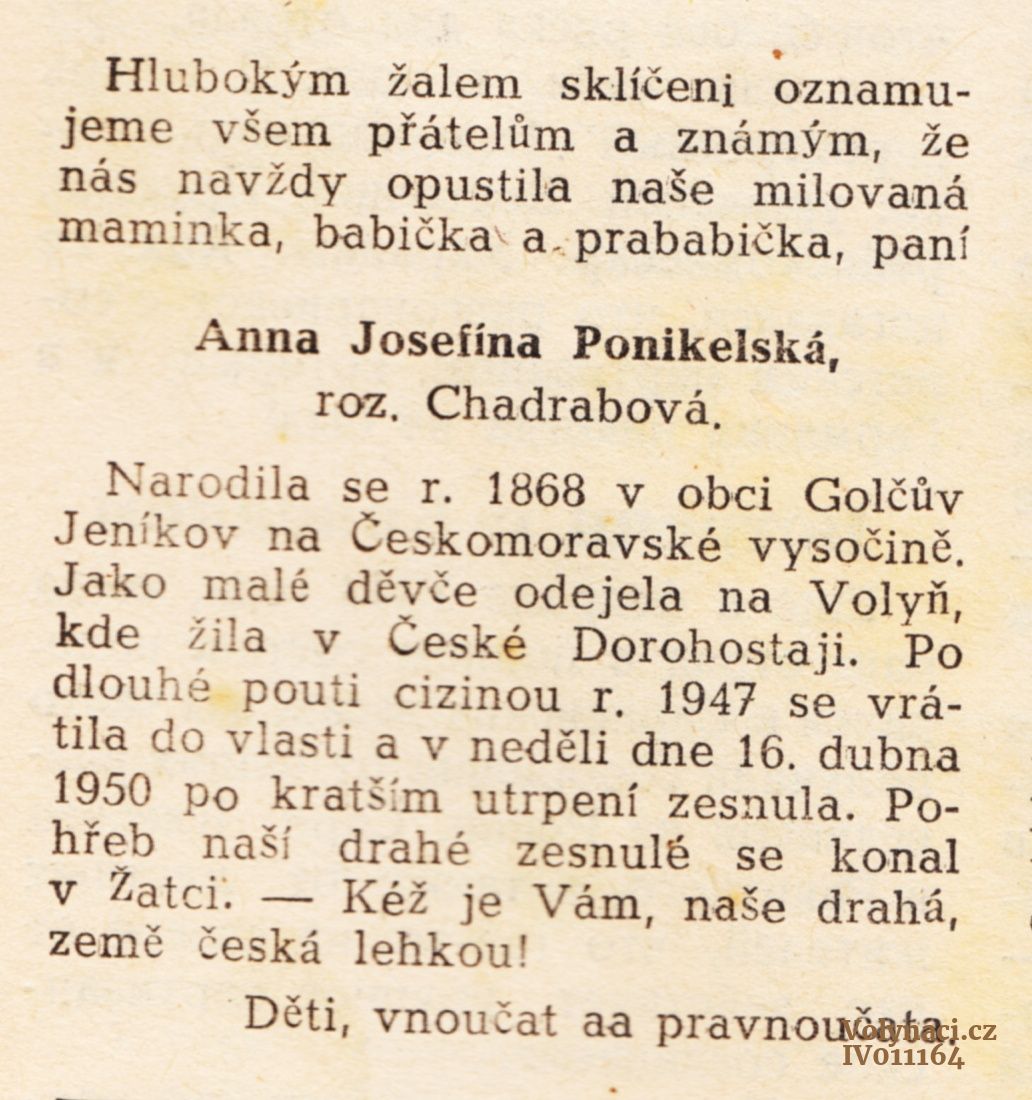 Hlubokým žalem sklíčeni oznamujeme všem přátelům a známým, že nás navždy opustila naše milovaná maminka, babička a prababička, paní

Anna Josefína Ponikelská,
roz. Chadrabová.

Narodila se r. 1868 v obci Golčův Jeníkov na Českomoravské vysočině. Jako malé děvče odejela na Volyň, kde žila v České Dorohostaji. Po dlouhé pouti cizinou r. 1947 se vrátila do vlasti a v neděli dne 16. dubna 1950 po kratším utrpení zesnula. Pohřeb naší drahé zesnulé se konal v Žatci. — Kéž je Vám, naše drahá, země česká lehkou!

Děti, vnoučat aa pravnoučata.

Volynaci.cz
IV011164